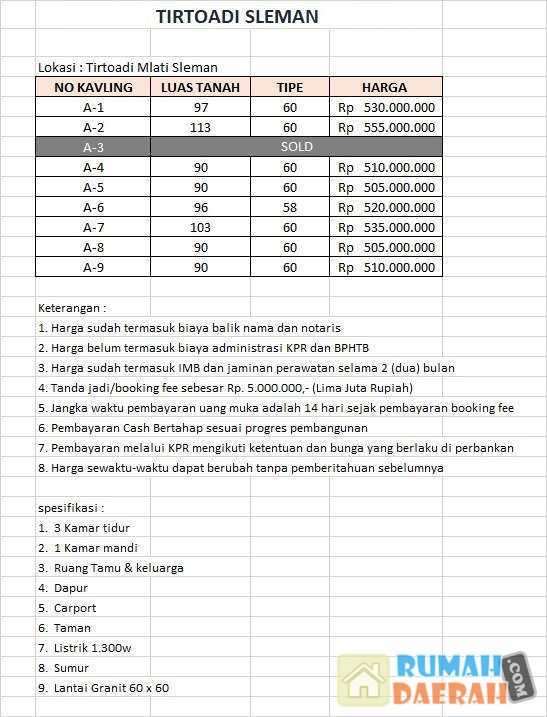 TIRTOADI SLEMAN

Lokasi : Tirtoadi Mlati Sleman

| NO KAVLING | LUAS TANAH | TIPE | HARGA |
|---|---|---|---|
| A-1 | 97 | 60 | Rp 530.000.000 |
| A-2 | 113 | 60 | Rp 555.000.000 |
| A-3 | SOLD | | |
| A-4 | 90 | 60 | Rp 510.000.000 |
| A-5 | 90 | 60 | Rp 505.000.000 |
| A-6 | 96 | 58 | Rp 520.000.000 |
| A-7 | 103 | 60 | Rp 535.000.000 |
| A-8 | 90 | 60 | Rp 505.000.000 |
| A-9 | 90 | 60 | Rp 510.000.000 |

Keterangan :
1. Harga sudah termasuk biaya balik nama dan notaris
2. Harga belum termasuk biaya administrasi KPR dan BPHTB
3. Harga sudah termasuk IMB dan jaminan perawatan selama 2 (dua) bulan
4. Tanda jadi/booking fee sebesar Rp. 5.000.000,- (Lima Juta Rupiah)
5. Jangka waktu pembayaran uang muka adalah 14 hari sejak pembayaran booking fee
6. Pembayaran Cash Bertahap sesuai progres pembangunan
7. Pembayaran melalui KPR mengikuti ketentuan dan bunga yang berlaku di perbankan
8. Harga sewaktu-waktu dapat berubah tanpa pemberitahuan sebelumnya

spesifikasi :
1. 3 Kamar tidur
2. 1 Kamar mandi
3. Ruang Tamu & keluarga
4. Dapur
5. Carport
6. Taman
7. Listrik 1.300w
8. Sumur
9. Lantai Granit 60 x 60

RUMAH DAERAH .COM